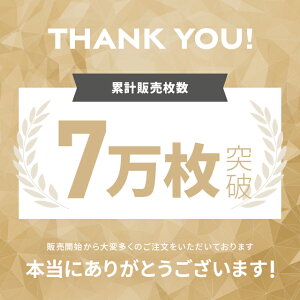 THANK YOU!

累計販売枚数

7万枚突破

販売開始から大変多くのご注文をいただいております

本当にありがとうございます!